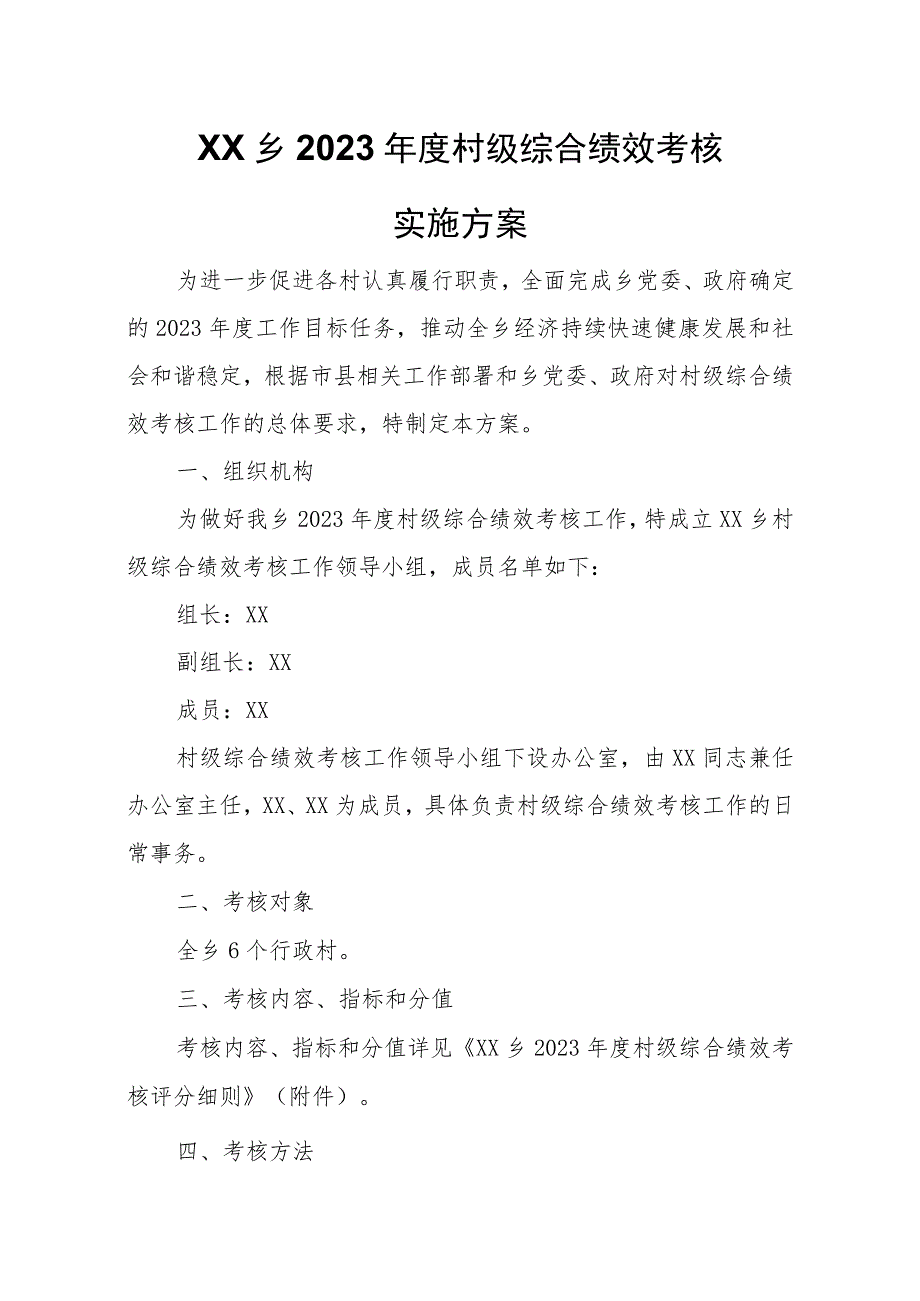 XX乡2023年度村级综合绩效考核

实施方案

为进一步促进各村认真履行职责，全面完成乡党委、政府确定的2023年度工作目标任务，推动全乡经济持续快速健康发展和社会和谐稳定，根据市县相关工作部署和乡党委、政府对村级综合绩效考核工作的总体要求，特制定本方案。

一、组织机构

为做好我乡2023年度村级综合绩效考核工作，特成立XX乡村级综合绩效考核工作领导小组，成员名单如下：

组长：XX

副组长：XX

成员：XX

村级综合绩效考核工作领导小组下设办公室，由XX同志兼任办公室主任，XX、XX为成员，具体负责村级综合绩效考核工作的日常事务。

二、考核对象

全乡6个行政村。

三、考核内容、指标和分值

考核内容、指标和分值详见《XX乡2023年度村级综合绩效考核评分细则》（附件）。

四、考核方法